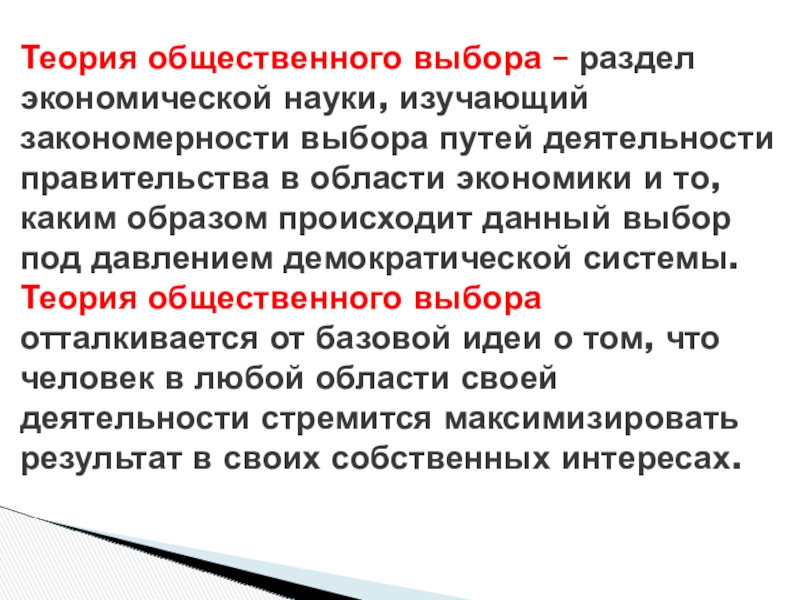 Теория общественного выбора – раздел экономической науки, изучающий закономерности выбора путей деятельности правительства в области экономики и то, каким образом происходит данный выбор под давлением демократической системы.

Теория общественного выбора отталкивается от базовой идеи о том, что человек в любой области своей деятельности стремится максимизировать результат в своих собственных интересах.